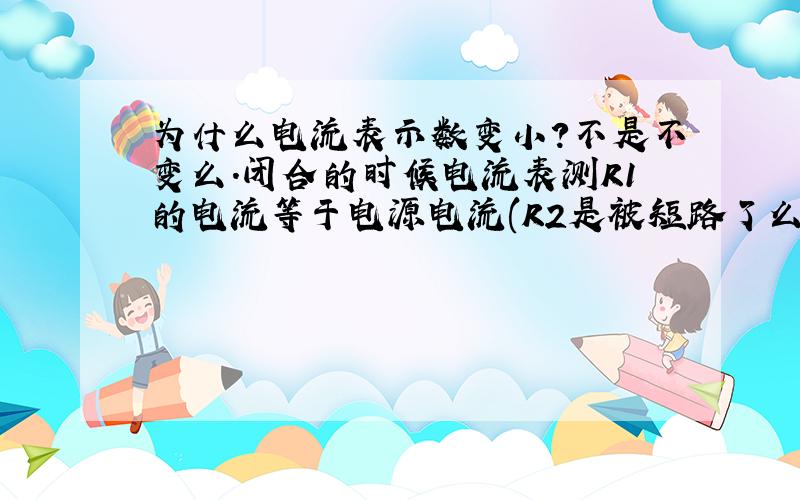 为什么电流表示数变小?不是不变么.闭合的时候电流表测R1的电流等于电源电流(R2是被短路了么